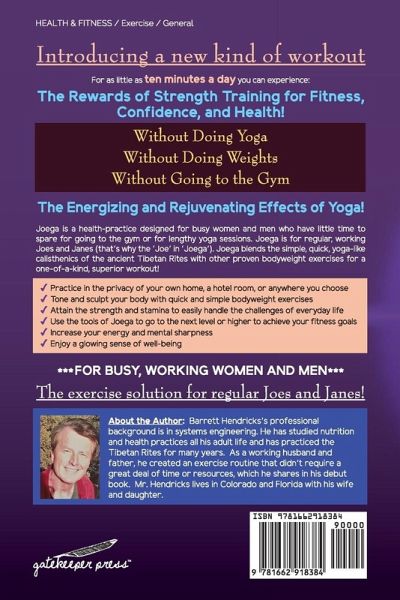 HEALTH & FITNESS / Exercise / General

Introducing a new kind of workout

For as little as ten minutes a day you can experience:

The Rewards of Strength Training for Fitness, Confidence, and Health!

Without Doing Yoga
Without Doing Weights
Without Going to the Gym

The Energizing and Rejuvenating Effects of Yoga!

Joega is a health-practice designed for busy women and men who have little time to spare for going to the gym or for lengthy yoga sessions. Joega is for regular, working Joes and Janes (that's why the 'Joe' in 'Joega'). Joega blends the simple, quick, yoga-like calisthenics of the ancient Tibetan Rites with other proven bodyweight exercises for a one-of-a-kind, superior workout!

✓ Practice in the privacy of your own home, a hotel room, or anywhere you choose
✓ Tone and sculpt your body with quick and simple bodyweight exercises
✓ Attain the strength and stamina to easily handle the challenges of everyday life
✓ Use the tools of Joega to go to the next level or higher to achieve your fitness goals
✓ Increase your energy and mental sharpness
✓ Enjoy a glowing sense of well-being

***FOR BUSY, WORKING WOMEN AND MEN***

The exercise solution for regular Joes and Janes!

About the Author: Barrett Hendricks's professional background is in systems engineering. He has studied nutrition and health practices all his adult life and has practiced the Tibetan Rites for many years. As a working husband and father, he created an exercise routine that didn't require a great deal of time or resources, which he shares in his debut book. Mr. Hendricks lives in Colorado and Florida with his wife and daughter.

gatekeeper press™

ISBN 9781662918384
90000
9 781662 918384